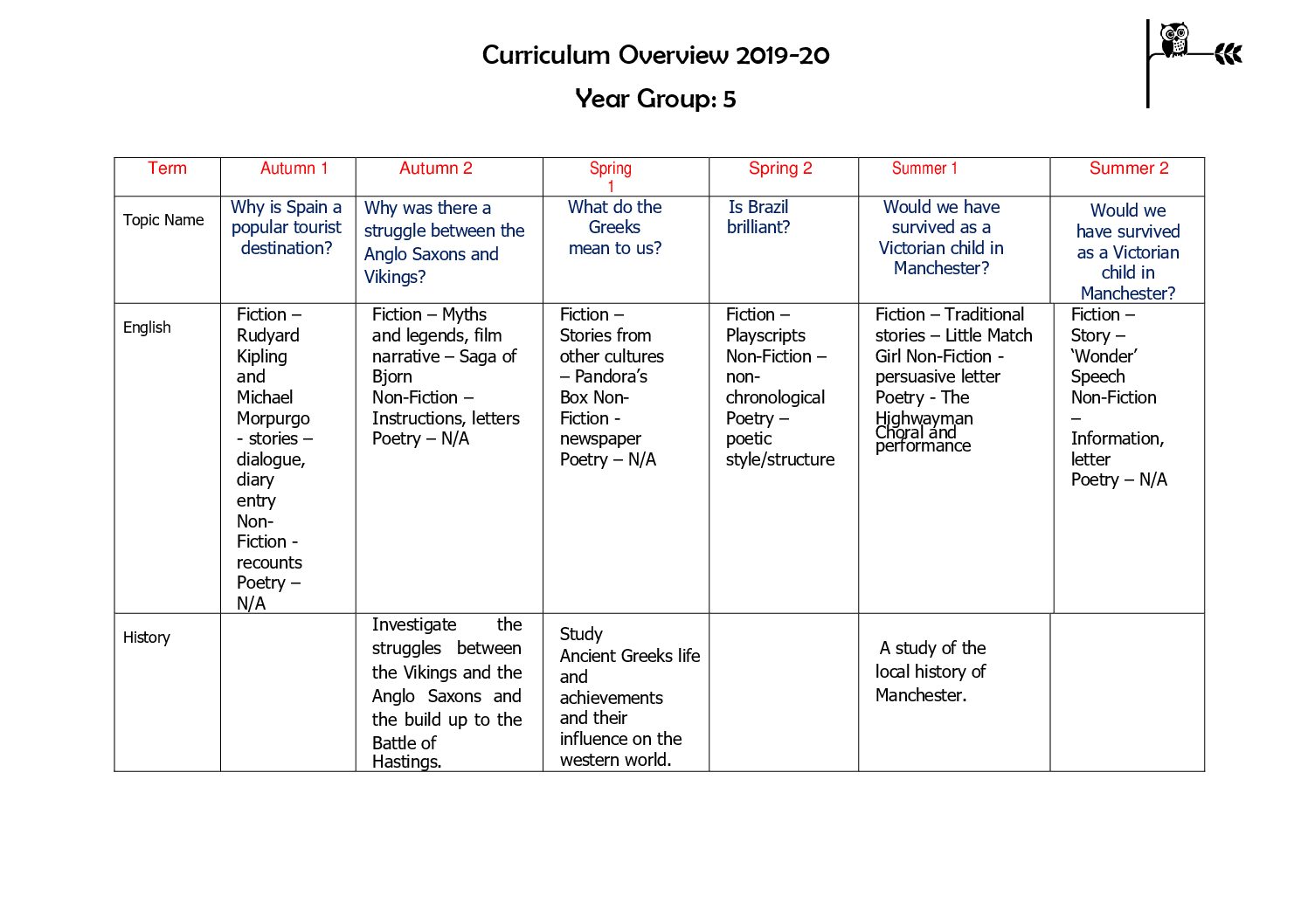 Curriculum Overview 2019-20

Year Group: 5

| Term | Autumn 1 | Autumn 2 | Spring 1 | Spring 2 | Summer 1 | Summer 2 |
|---|---|---|---|---|---|---|
| Topic Name | Why is Spain a popular tourist destination? | Why was there a struggle between the Anglo Saxons and Vikings? | What do the Greeks mean to us? | Is Brazil brilliant? | Would we have survived as a Victorian child in Manchester? | Would we have survived as a Victorian child in Manchester? |
| English | Fiction – Rudyard Kipling and Michael Morpurgo - stories – dialogue, diary entry Non-Fiction - recounts Poetry – N/A | Fiction – Myths and legends, film narrative – Saga of Bjorn Non-Fiction – Instructions, letters Poetry – N/A | Fiction – Stories from other cultures – Pandora's Box Non-Fiction - newspaper Poetry – N/A | Fiction – Playscripts Non-Fiction – non-chronological Poetry – poetic style/structure | Fiction – Traditional stories – Little Match Girl Non-Fiction - persuasive letter Poetry - The Highwayman Choral and performance | Fiction – Story – 'Wonder' Speech Non-Fiction – Information, letter Poetry – N/A |
| History | | Investigate the struggles between the Vikings and the Anglo Saxons and the build up to the Battle of Hastings. | Study Ancient Greeks life and achievements and their influence on the western world. | | A study of the local history of Manchester. | |